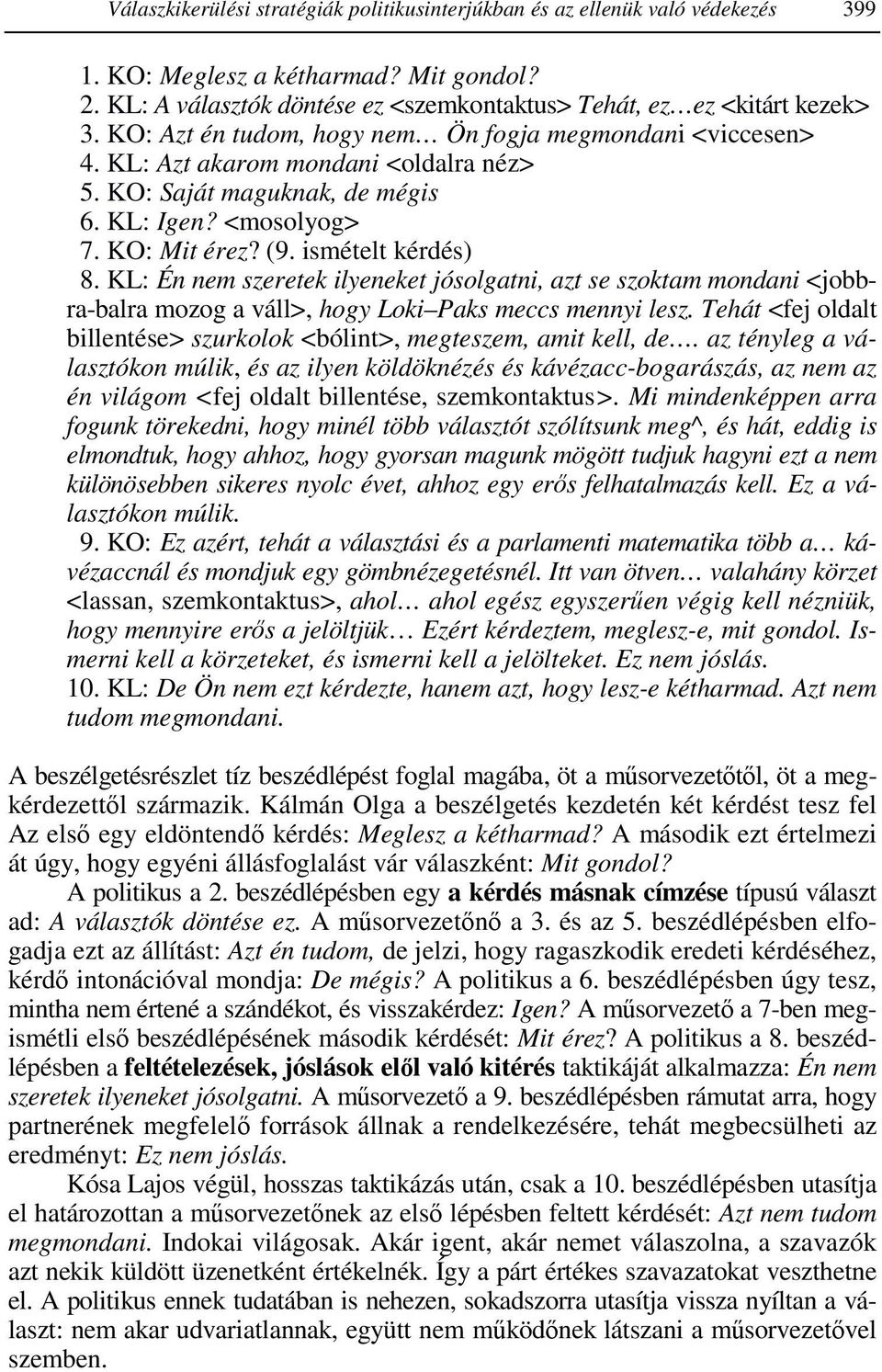 Válaszkikerülési stratégiák politikusinterjúkban és az ellenük való védekezés 399

1. KO: Meglesz a kétharmad? Mit gondol?
2. KL: A választók döntése ez <szemkontaktus> Tehát, ez…ez <kitárt kezek>
3. KO: Azt én tudom, hogy nem… Ön fogja megmondani <viccesen>
4. KL: Azt akarom mondani <oldalra néz>
5. KO: Saját maguknak, de mégis
6. KL: Igen? <mosolyog>
7. KO: Mit érez? (9. ismételt kérdés)
8. KL: Én nem szeretek ilyeneket jósolgatni, azt se szoktam mondani <jobbra-balra mozog a váll>, hogy Loki–Paks meccs mennyi lesz. Tehát <fej oldalt billentése> szurkolok <bólint>, megteszem, amit kell, de…. az tényleg a választókon múlik, és az ilyen köldöknézés és kávézacc-bogarászás, az nem az én világom <fej oldalt billentése, szemkontaktus>. Mi mindenképpen arra fogunk törekedni, hogy minél több választót szólítsunk meg^, és hát, eddig is elmondtuk, hogy ahhoz, hogy gyorsan magunk mögött tudjuk hagyni ezt a nem különösebben sikeres nyolc évet, ahhoz egy erős felhatalmazás kell. Ez a választókon múlik.
9. KO: Ez azért, tehát a választási és a parlamenti matematika több a… kávézaccnál és mondjuk egy gömbnézegetésnél. Itt van ötven… valahány körzet <lassan, szemkontaktus>, ahol… ahol egész egyszerűen végig kell nézniük, hogy mennyire erős a jelöltjük… Ezért kérdeztem, meglesz-e, mit gondol. Ismerni kell a körzeteket, és ismerni kell a jelölteket. Ez nem jóslás.
10. KL: De Ön nem ezt kérdezte, hanem azt, hogy lesz-e kétharmad. Azt nem tudom megmondani.

A beszélgetésrészlet tíz beszédlépést foglal magába, öt a műsorvezetőtől, öt a megkérdezettől származik. Kálmán Olga a beszélgetés kezdetén két kérdést tesz fel Az első egy eldöntendő kérdés: Meglesz a kétharmad? A második ezt értelmezi át úgy, hogy egyéni állásfoglalást vár válaszként: Mit gondol?

A politikus a 2. beszédlépésben egy a kérdés másnak címzése típusú választ ad: A választók döntése ez. A műsorvezetőnő a 3. és az 5. beszédlépésben elfogadja ezt az állítást: Azt én tudom, de jelzi, hogy ragaszkodik eredeti kérdéséhez, kérdő intonációval mondja: De mégis? A politikus a 6. beszédlépésben úgy tesz, mintha nem értené a szándékot, és visszakérdez: Igen? A műsorvezető a 7-ben megismétli első beszédlépésének második kérdését: Mit érez? A politikus a 8. beszédlépésben a feltételezések, jóslások elől való kitérés taktikáját alkalmazza: Én nem szeretek ilyeneket jósolgatni. A műsorvezető a 9. beszédlépésben rámutat arra, hogy partnerének megfelelő források állnak a rendelkezésére, tehát megbecsülheti az eredményt: Ez nem jóslás.

Kósa Lajos végül, hosszas taktikázás után, csak a 10. beszédlépésben utasítja el határozottan a műsorvezetőnek az első lépésben feltett kérdését: Azt nem tudom megmondani. Indokai világosak. Akár igent, akár nemet válaszolna, a szavazók azt nekik küldött üzenetként értékelnék. Így a párt értékes szavazatokat veszthetne el. A politikus ennek tudatában is nehezen, sokadszorra utasítja vissza nyíltan a választ: nem akar udvariatlannak, együtt nem működőnek látszani a műsorvezetővel szemben.